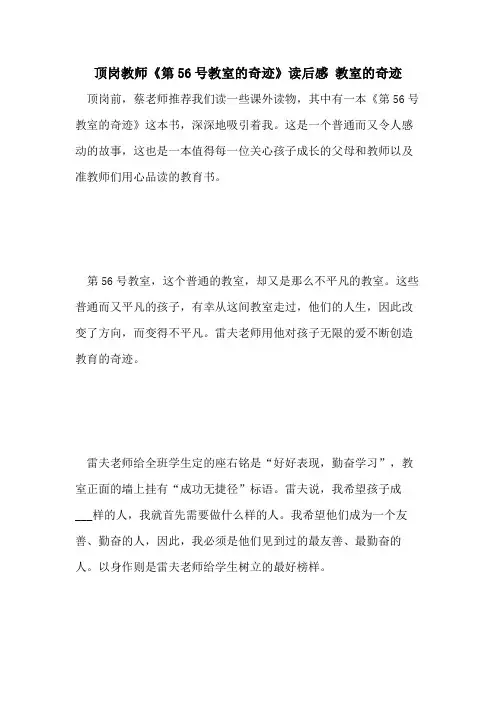 顶岗教师《第56号教室的奇迹》读后感 教室的奇迹

顶岗前，蔡老师推荐我们读一些课外读物，其中有一本《第56号教室的奇迹》这本书，深深地吸引着我。这是一个普通而又令人感动的故事，这也是一本值得每一位关心孩子成长的父母和教师以及准教师们用心品读的教育书。

第56号教室，这个普通的教室，却又是那么不平凡的教室。这些普通而又平凡的孩子，有幸从这间教室走过，他们的人生，因此改变了方向，而变得不平凡。雷夫老师用他对孩子无限的爱不断创造教育的奇迹。

雷夫老师给全班学生定的座右铭是“好好表现，勤奋学习”，教室正面的墙上挂有“成功无捷径”标语。雷夫说，我希望孩子成___样的人，我就首先需要做什么样的人。我希望他们成为一个友善、勤奋的人，因此，我必须是他们见到过的最友善、最勤奋的人。以身作则是雷夫老师给学生树立的最好榜样。